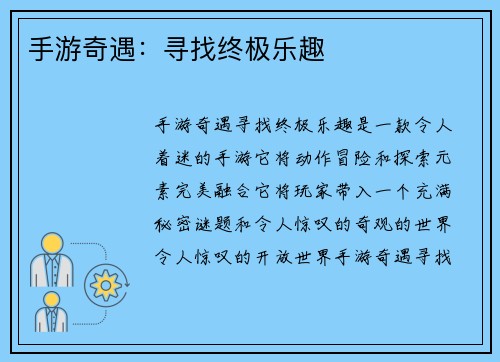 手游奇遇：寻找终极乐趣

手游奇遇寻找终极乐趣是一款令人着迷的手游它将动作冒险和探索元素完美融合它将玩家带入一个充满秘密谜题和令人惊叹的奇观的世界令人惊叹的开放世界手游奇遇寻找